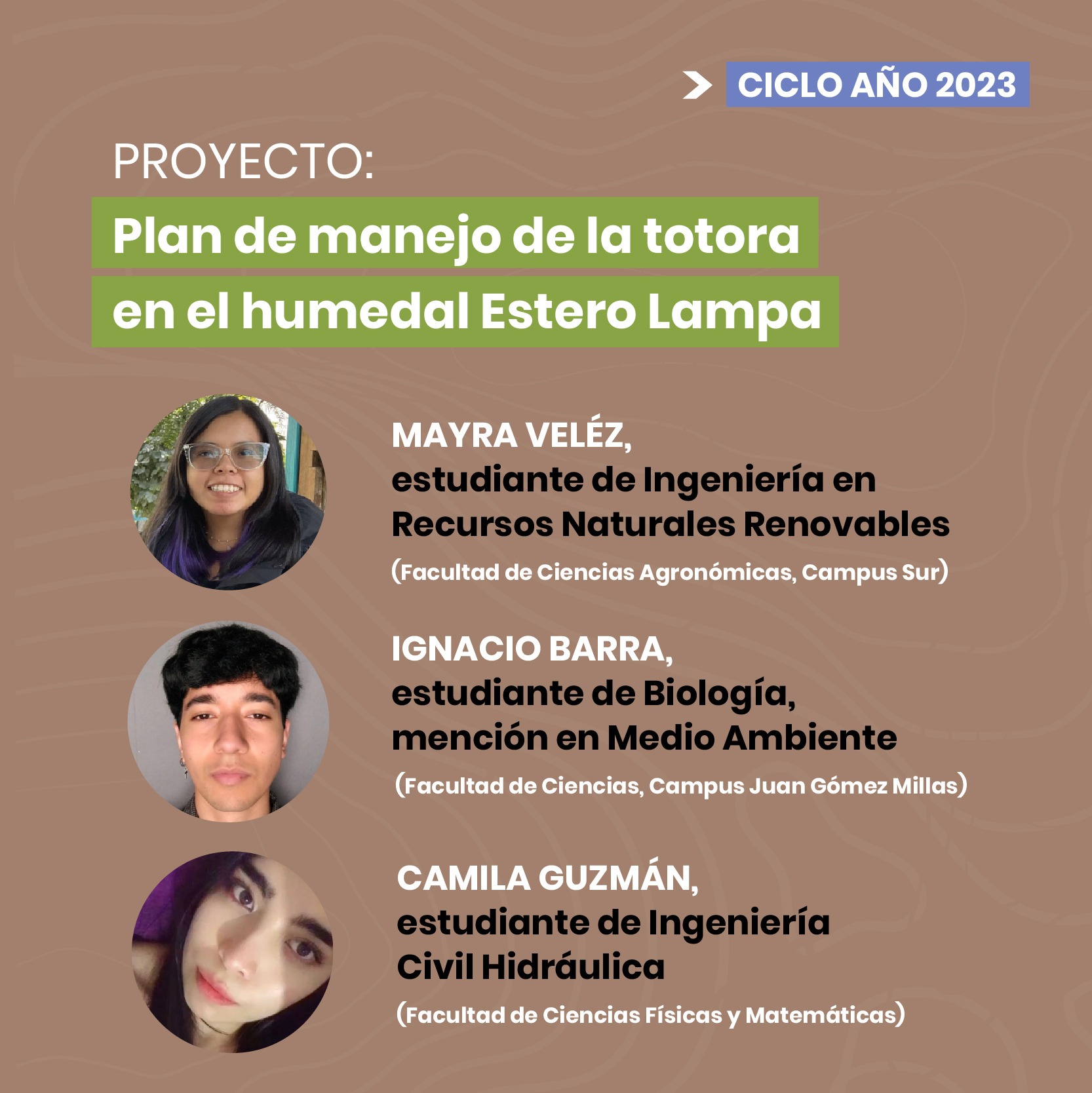 CICLO AÑO 2023

PROYECTO:

Plan de manejo de la totora en el humedal Estero Lampa

MAYRA VELÉZ,
estudiante de Ingeniería en Recursos Naturales Renovables
(Facultad de Ciencias Agronómicas, Campus Sur)

IGNACIO BARRA,
estudiante de Biología, mención en Medio Ambiente
(Facultad de Ciencias, Campus Juan Gómez Millas)

CAMILA GUZMÁN,
estudiante de Ingeniería Civil Hidráulica
(Facultad de Ciencias Físicas y Matemáticas)